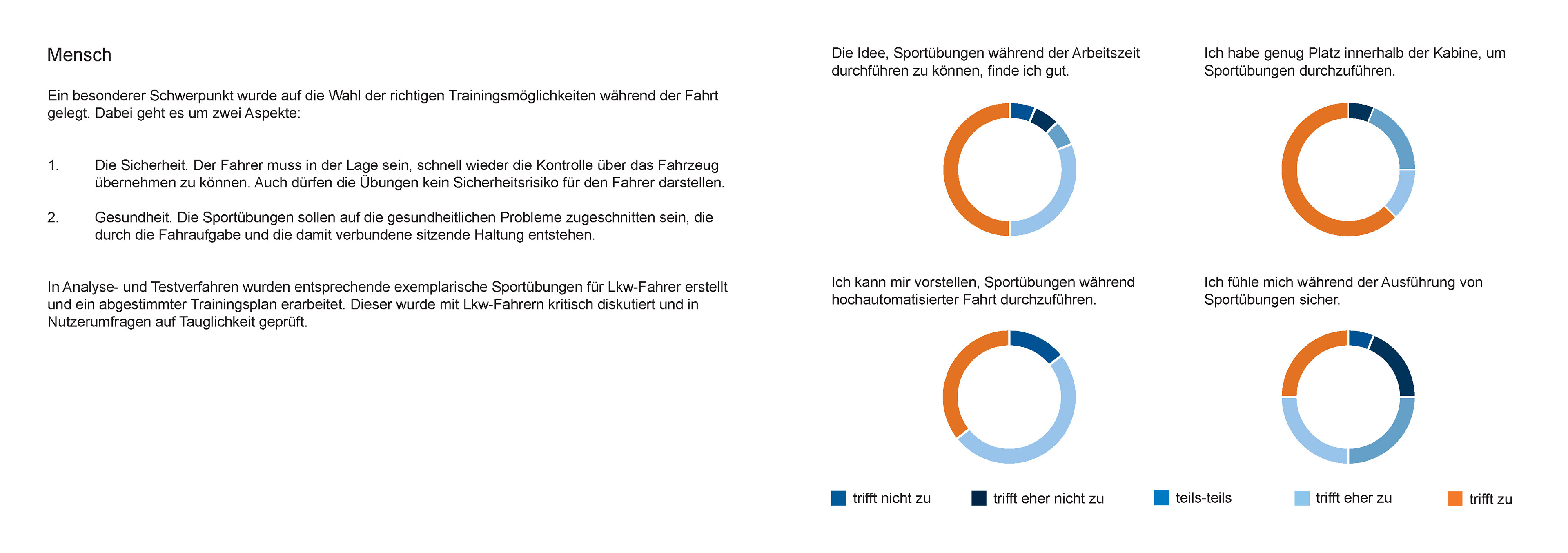 Mensch

Ein besonderer Schwerpunkt wurde auf die Wahl der richtigen Trainingsmöglichkeiten während der Fahrt gelegt. Dabei geht es um zwei Aspekte:

1. Die Sicherheit. Der Fahrer muss in der Lage sein, schnell wieder die Kontrolle über das Fahrzeug übernehmen zu können. Auch dürfen die Übungen kein Sicherheitsrisiko für den Fahrer darstellen.

2. Gesundheit. Die Sportübungen sollen auf die gesundheitlichen Probleme zugeschnitten sein, die durch die Fahraufgabe und die damit verbundene sitzende Haltung entstehen.

In Analyse- und Testverfahren wurden entsprechende exemplarische Sportübungen für Lkw-Fahrer erstellt und ein abgestimmter Trainingsplan erarbeitet. Dieser wurde mit Lkw-Fahrern kritisch diskutiert und in Nutzerumfragen auf Tauglichkeit geprüft.

Die Idee, Sportübungen während der Arbeitszeit durchführen zu können, finde ich gut.

Ich habe genug Platz innerhalb der Kabine, um Sportübungen durchzuführen.

Ich kann mir vorstellen, Sportübungen während hochautomatisierter Fahrt durchzuführen.

Ich fühle mich während der Ausführung von Sportübungen sicher.

trifft nicht zu
trifft eher nicht zu
teils-teils
trifft eher zu
trifft zu